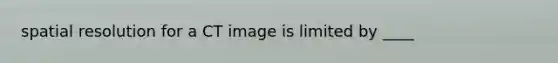 spatial resolution for a CT image is limited by ____